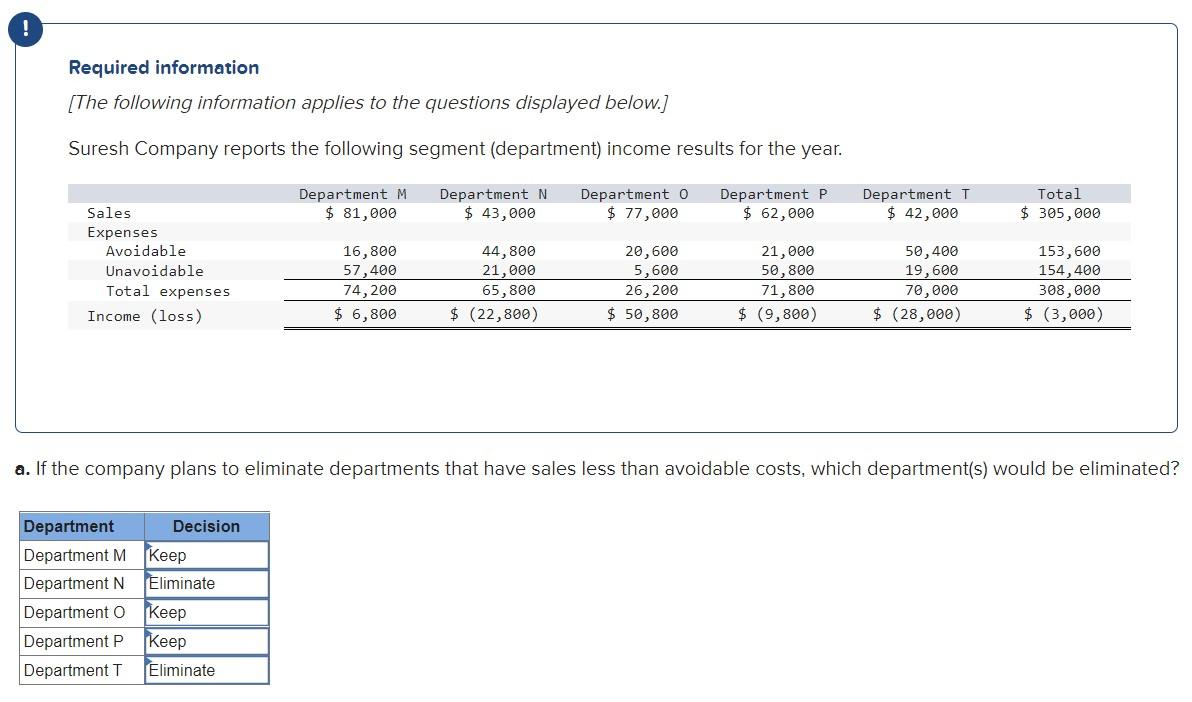 !

Required information

[The following information applies to the questions displayed below.]

Suresh Company reports the following segment (department) income results for the year.

| | Department M | Department N | Department O | Department P | Department T | Total |
|---|---|---|---|---|---|---|
| Sales | $ 81,000 | $ 43,000 | $ 77,000 | $ 62,000 | $ 42,000 | $ 305,000 |
| Expenses | | | | | | |
| Avoidable | 16,800 | 44,800 | 20,600 | 21,000 | 50,400 | 153,600 |
| Unavoidable | 57,400 | 21,000 | 5,600 | 50,800 | 19,600 | 154,400 |
| Total expenses | 74,200 | 65,800 | 26,200 | 71,800 | 70,000 | 308,000 |
| Income (loss) | $ 6,800 | $ (22,800) | $ 50,800 | $ (9,800) | $ (28,000) | $ (3,000) |

a. If the company plans to eliminate departments that have sales less than avoidable costs, which department(s) would be eliminated?

| Department | Decision |
|---|---|
| Department M | Keep |
| Department N | Eliminate |
| Department O | Keep |
| Department P | Keep |
| Department T | Eliminate |